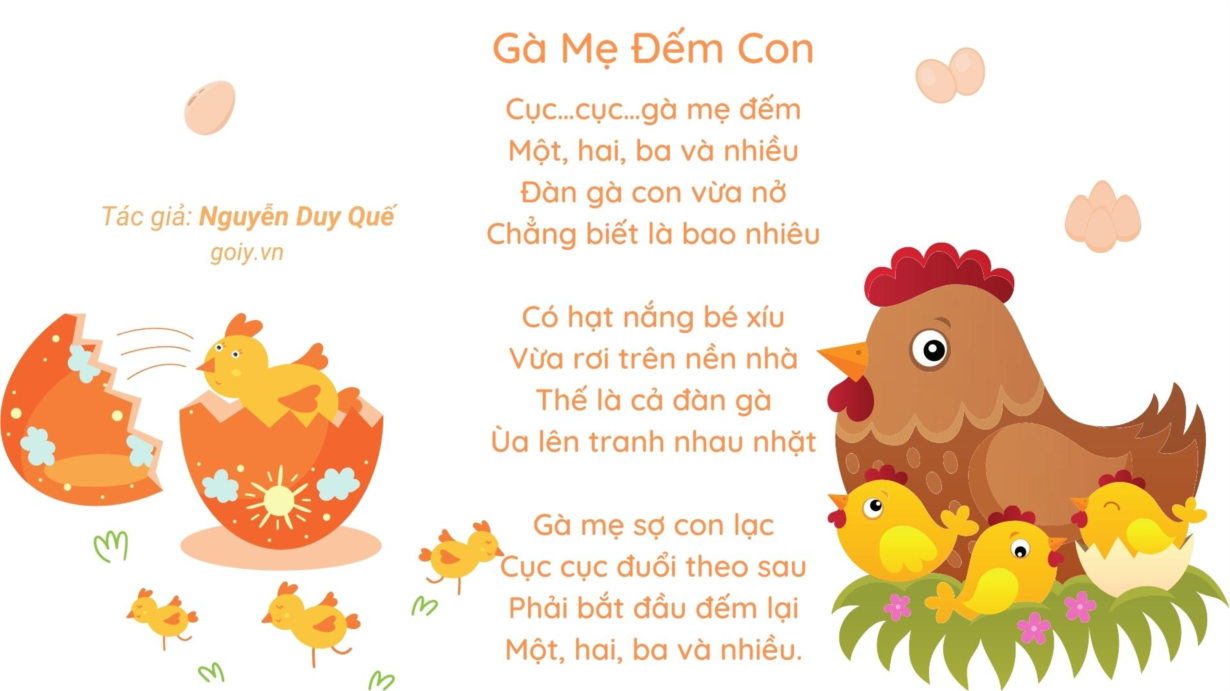 Gà Mẹ Đếm Con

Cục…cục…gà mẹ đếm
Một, hai, ba và nhiều
Đàn gà con vừa nở
Chẳng biết là bao nhiêu

Có hạt nắng bé xíu
Vừa rơi trên nền nhà
Thế là cả đàn gà
Ùa lên tranh nhau nhặt

Gà mẹ sợ con lạc
Cục cục đuổi theo sau
Phải bắt đầu đếm lại
Một, hai, ba và nhiều.

Tác giả: Nguyễn Duy Quế
goiy.vn